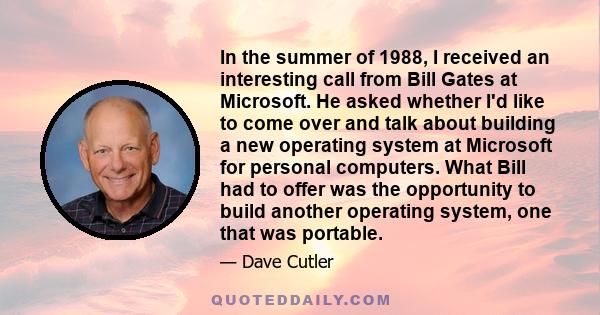 In the summer of 1988, I received an interesting call from Bill Gates at Microsoft. He asked whether I'd like to come over and talk about building a new operating system at Microsoft for personal computers. What Bill had to offer was the opportunity to build another operating system, one that was portable.

— Dave Cutler

QUOTEDDAILY.COM